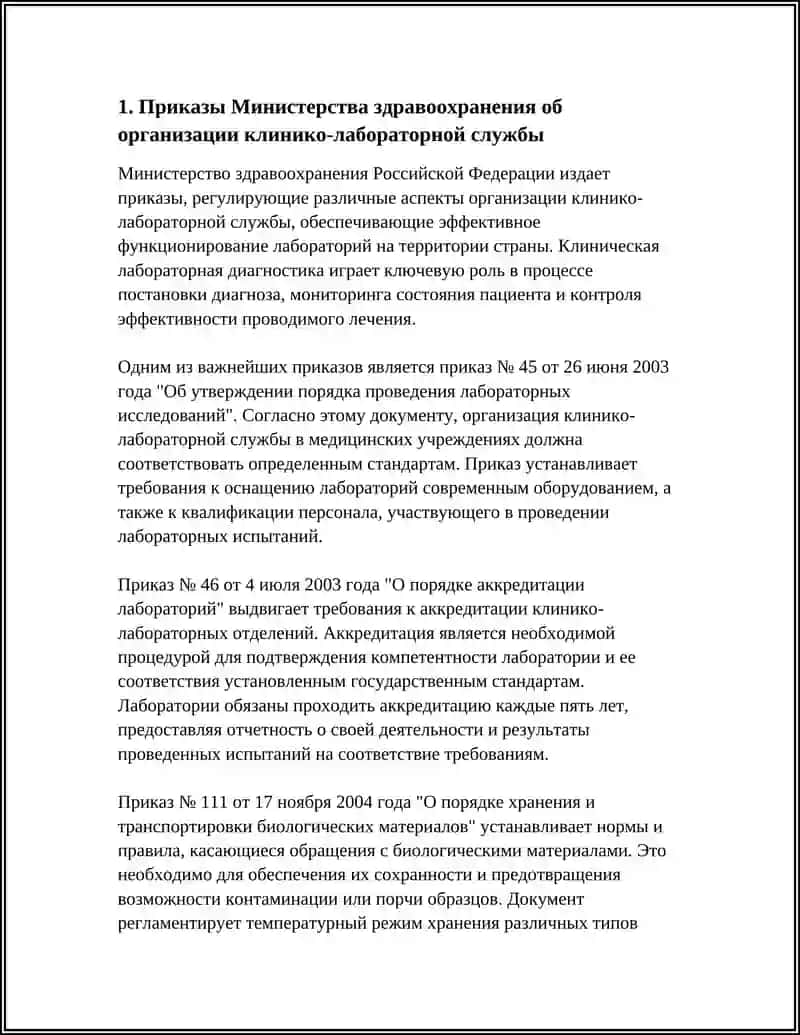 1. Приказы Министерства здравоохранения об организации клинико-лабораторной службы

Министерство здравоохранения Российской Федерации издает приказы, регулирующие различные аспекты организации клинико-лабораторной службы, обеспечивающие эффективное функционирование лабораторий на территории страны. Клиническая лабораторная диагностика играет ключевую роль в процессе постановки диагноза, мониторинга состояния пациента и контроля эффективности проводимого лечения.

Одним из важнейших приказов является приказ № 45 от 26 июня 2003 года "Об утверждении порядка проведения лабораторных исследований". Согласно этому документу, организация клинико-лабораторной службы в медицинских учреждениях должна соответствовать определенным стандартам. Приказ устанавливает требования к оснащению лабораторий современным оборудованием, а также к квалификации персонала, участвующего в проведении лабораторных испытаний.

Приказ № 46 от 4 июля 2003 года "О порядке аккредитации лабораторий" выдвигает требования к аккредитации клинико-лабораторных отделений. Аккредитация является необходимой процедурой для подтверждения компетентности лаборатории и ее соответствия установленным государственным стандартам. Лаборатории обязаны проходить аккредитацию каждые пять лет, предоставляя отчетность о своей деятельности и результаты проведенных испытаний на соответствие требованиям.

Приказ № 111 от 17 ноября 2004 года "О порядке хранения и транспортировки биологических материалов" устанавливает нормы и правила, касающиеся обращения с биологическими материалами. Это необходимо для обеспечения их сохранности и предотвращения возможности контаминации или порчи образцов. Документ регламентирует температурный режим хранения различных типов